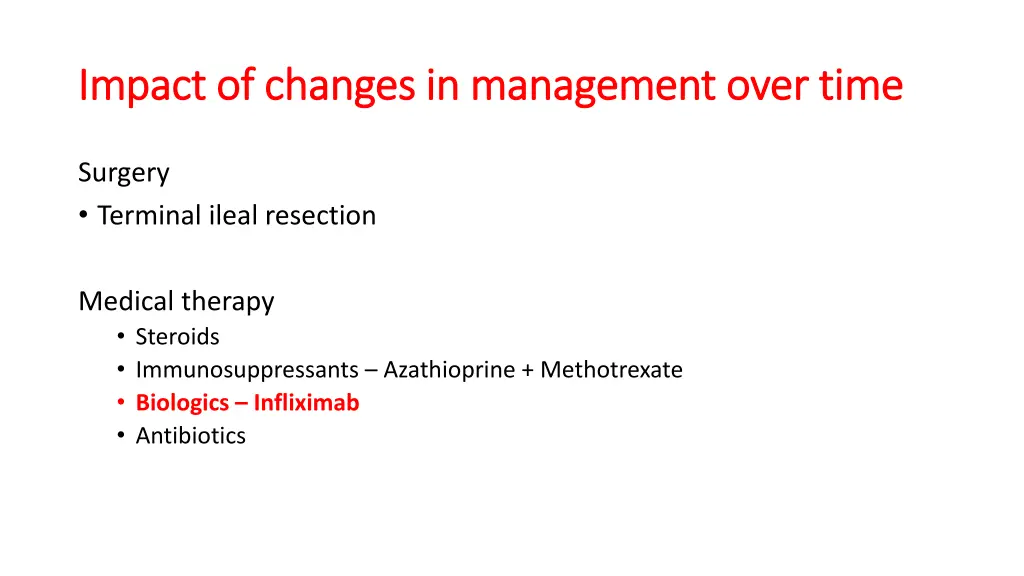 Impact of changes in management over time

Surgery
• Terminal ileal resection

Medical therapy
• Steroids
• Immunosuppressants – Azathioprine + Methotrexate
• Biologics – Infliximab
• Antibiotics